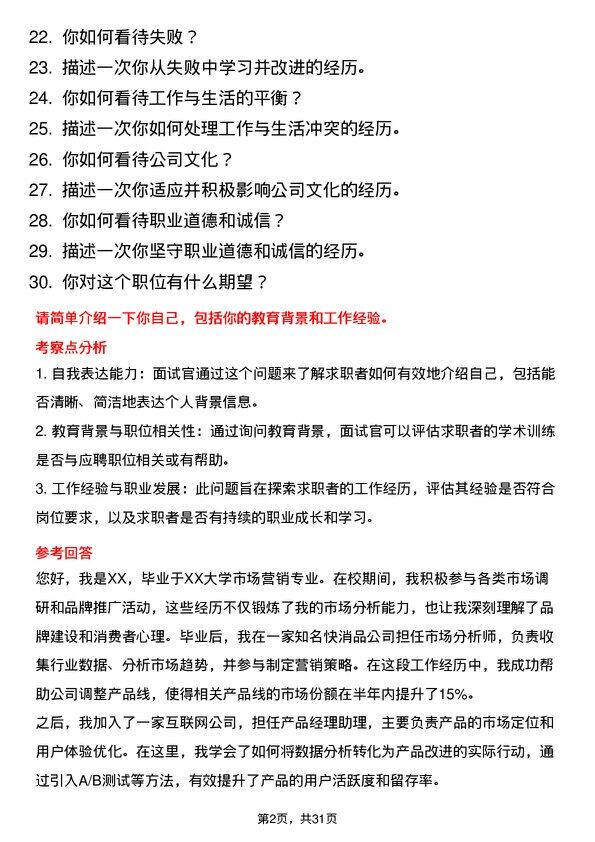 22. 你如何看待失败？
23. 描述一次你从失败中学习并改进的经历。
24. 你如何看待工作与生活的平衡？
25. 描述一次你如何处理工作与生活冲突的经历。
26. 你如何看待公司文化？
27. 描述一次你适应并积极影响公司文化的经历。
28. 你如何看待职业道德和诚信？
29. 描述一次你坚守职业道德和诚信的经历。
30. 你对这个职位有什么期望？

请简单介绍一下你自己，包括你的教育背景和工作经验。

考察点分析

1. 自我表达能力：面试官通过这个问题来了解求职者如何有效地介绍自己，包括能否清晰、简洁地表达个人背景信息。

2. 教育背景与职位相关性：通过询问教育背景，面试官可以评估求职者的学术训练是否与应聘职位相关或有帮助。

3. 工作经验与职业发展：此问题旨在探索求职者的工作经历，评估其经验是否符合岗位要求，以及求职者是否有持续的职业成长和学习。

参考回答

您好，我是XX，毕业于XX大学市场营销专业。在校期间，我积极参与各类市场调研和品牌推广活动，这些经历不仅锻炼了我的市场分析能力，也让我深刻理解了品牌建设和消费者心理。毕业后，我在一家知名快消品公司担任市场分析师，负责收集行业数据、分析市场趋势，并参与制定营销策略。在这段工作经历中，我成功帮助公司调整产品线，使得相关产品线的市场份额在半年内提升了15%。

之后，我加入了一家互联网公司，担任产品经理助理，主要负责产品的市场定位和用户体验优化。在这里，我学会了如何将数据分析转化为产品改进的实际行动，通过引入A/B测试等方法，有效提升了产品的用户活跃度和留存率。

第2页，共31页